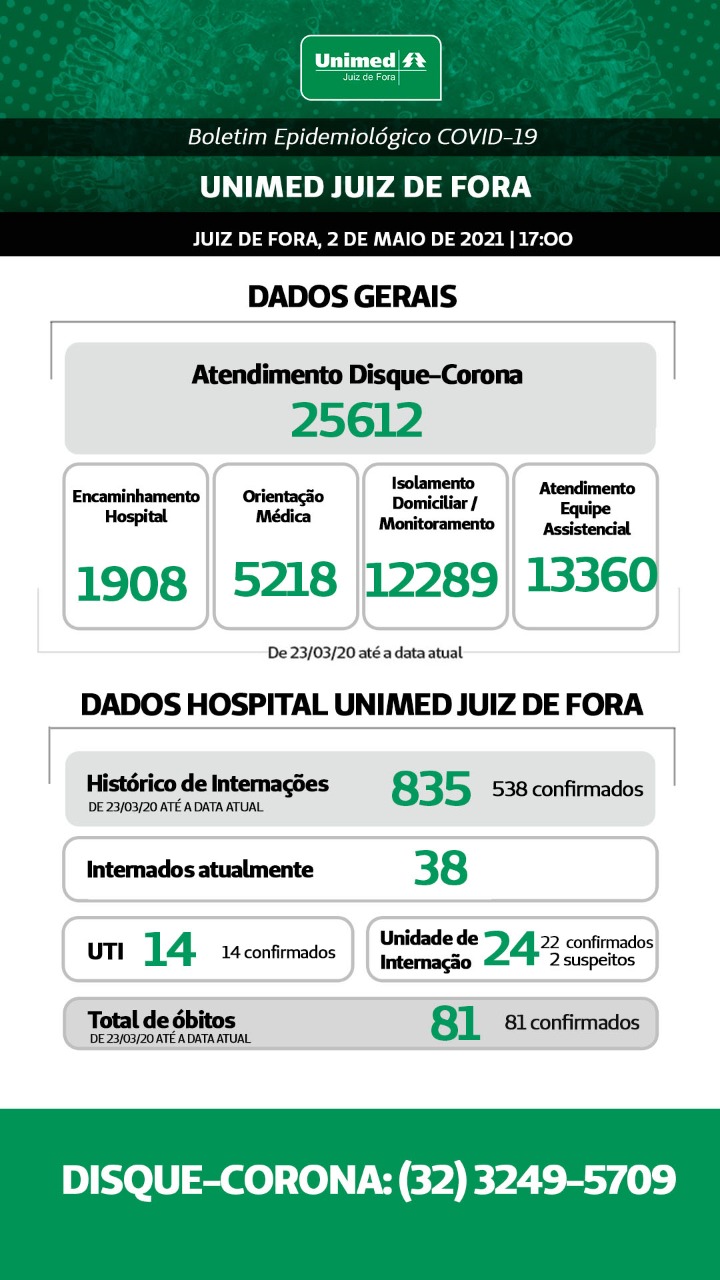 Unimed
Juiz de Fora

Boletim Epidemiológico COVID-19

UNIMED JUIZ DE FORA

JUIZ DE FORA, 2 DE MAIO DE 2021 | 17:00

DADOS GERAIS

Atendimento Disque-Corona
25612

Encaminhamento Hospital
1908

Orientação Médica
5218

Isolamento Domiciliar / Monitoramento
12289

Atendimento Equipe Assistencial
13360

De 23/03/20 até a data atual

DADOS HOSPITAL UNIMED JUIZ DE FORA

Histórico de Internações
DE 23/03/20 ATÉ A DATA ATUAL
835
538 confirmados

Internados atualmente
38

UTI
14
14 confirmados

Unidade de Internação
24
22 confirmados
2 suspeitos

Total de óbitos
DE 23/03/20 ATÉ A DATA ATUAL
81
81 confirmados

DISQUE-CORONA: (32) 3249-5709